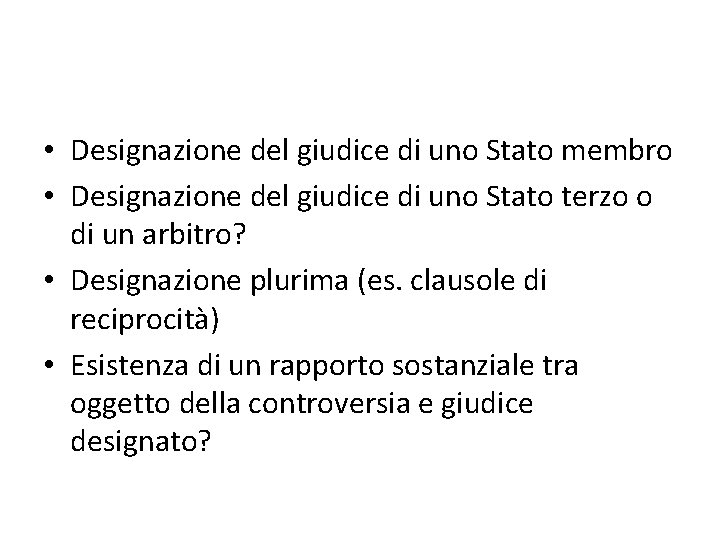 • Designazione del giudice di uno Stato membro
• Designazione del giudice di uno Stato terzo o di un arbitro?
• Designazione plurima (es. clausole di reciprocità)
• Esistenza di un rapporto sostanziale tra oggetto della controversia e giudice designato?